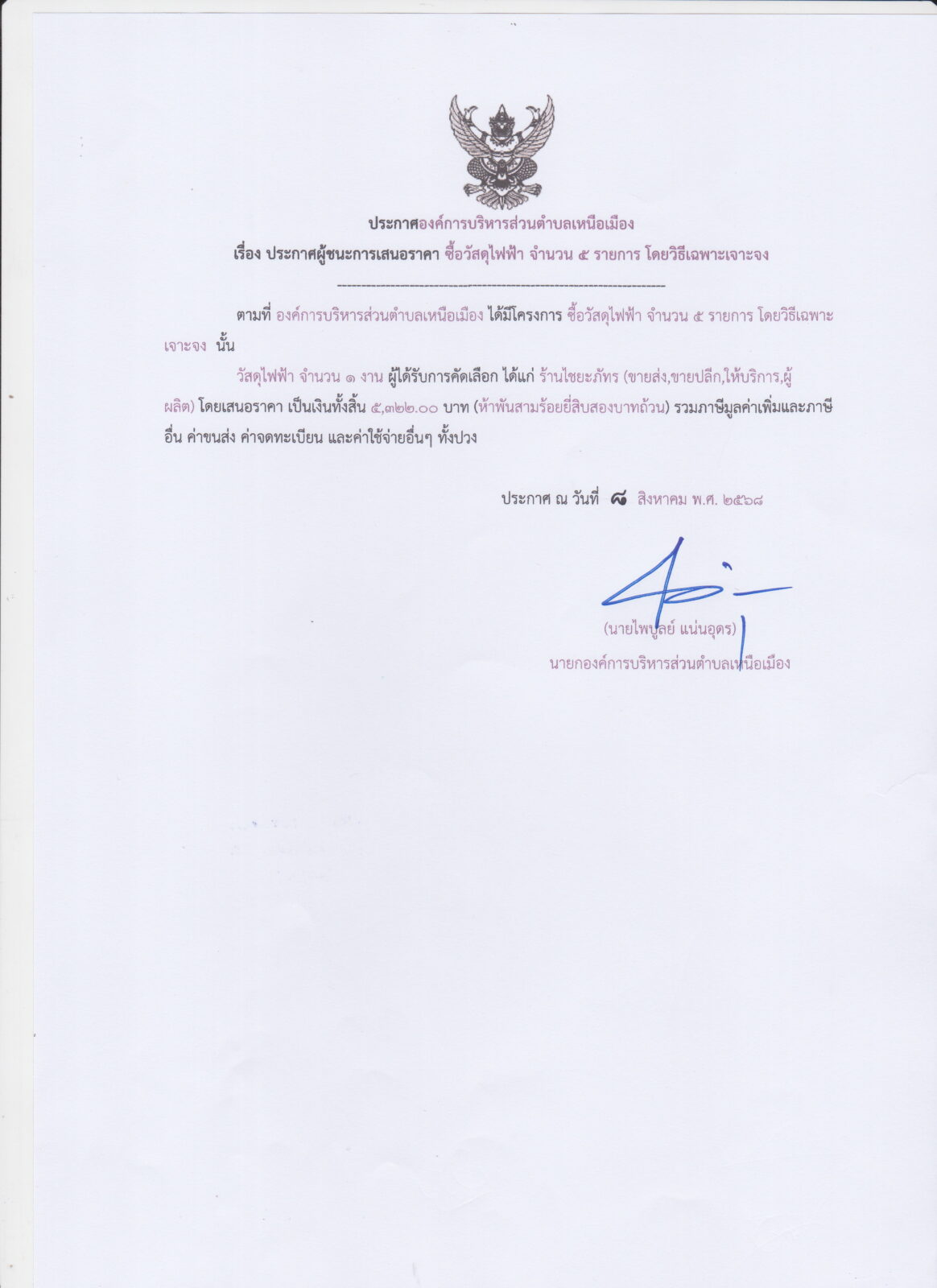 ประกาศองค์การบริหารส่วนตำบลเหนือเมือง

เรื่อง ประกาศผู้ชนะการเสนอราคา ซื้อวัสดุไฟฟ้า จำนวน ๕ รายการ โดยวิธีเฉพาะเจาะจง

--------------------------------------------------------------------

ตามที่ องค์การบริหารส่วนตำบลเหนือเมือง ได้มีโครงการ ซื้อวัสดุไฟฟ้า จำนวน ๕ รายการ โดยวิธีเฉพาะเจาะจง นั้น

วัสดุไฟฟ้า จำนวน ๑ งาน ผู้ได้รับการคัดเลือก ได้แก่ ร้านไชยะภัทร (ขายส่ง,ขายปลีก,ให้บริการ,ผู้ผลิต) โดยเสนอราคา เป็นเงินทั้งสิ้น ๕,๓๒๒.๐๐ บาท (ห้าพันสามร้อยยี่สิบสองบาทถ้วน) รวมภาษีมูลค่าเพิ่มและภาษีอื่น ค่าขนส่ง ค่าจดทะเบียน และค่าใช้จ่ายอื่นๆ ทั้งปวง

ประกาศ ณ วันที่ ๘ สิงหาคม พ.ศ. ๒๕๖๘

(นายไพบูลย์ แน่นอุดร)
นายกองค์การบริหารส่วนตำบลเหนือเมือง